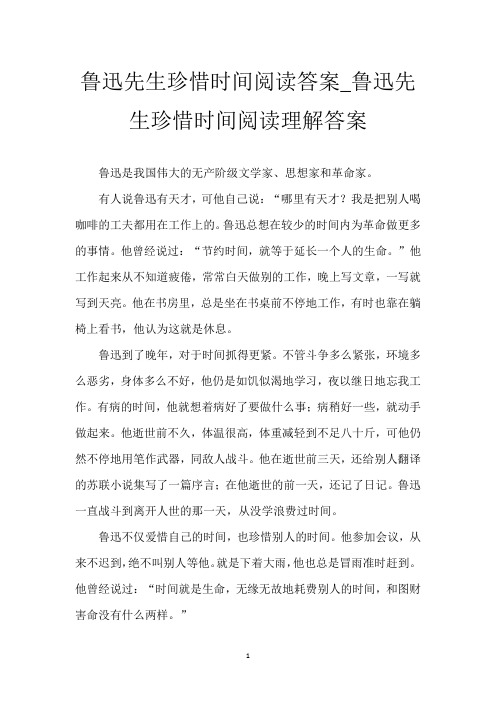 鲁迅先生珍惜时间阅读答案_鲁迅先生珍惜时间阅读理解答案

鲁迅是我国伟大的无产阶级文学家、思想家和革命家。

有人说鲁迅有天才，可他自己说：“哪里有天才？我是把别人喝咖啡的工夫都用在工作上的。鲁迅总想在较少的时间内为革命做更多的事情。他曾经说过：“节约时间，就等于延长一个人的生命。”他工作起来从不知道疲倦，常常白天做别的工作，晚上写文章，一写就写到天亮。他在书房里，总是坐在书桌前不停地工作，有时也靠在躺椅上看书，他认为这就是休息。

鲁迅到了晚年，对于时间抓得更紧。不管斗争多么紧张，环境多么恶劣，身体多么不好，他仍是如饥似渴地学习，夜以继日地忘我工作。有病的时间，他就想着病好了要做什么事；病稍好一些，就动手做起来。他逝世前不久，体温很高，体重减轻到不足八十斤，可他仍然不停地用笔作武器，同敌人战斗。他在逝世前三天，还给别人翻译的苏联小说集写了一篇序言；在他逝世的前一天，还记了日记。鲁迅一直战斗到离开人世的那一天，从没学浪费过时间。

鲁迅不仅爱惜自己的时间，也珍惜别人的时间。他参加会议，从来不迟到，绝不叫别人等他。就是下着大雨，他也总是冒雨准时赶到。他曾经说过：“时间就是生命，无缘无故地耗费别人的时间，和图财害命没有什么两样。”

1